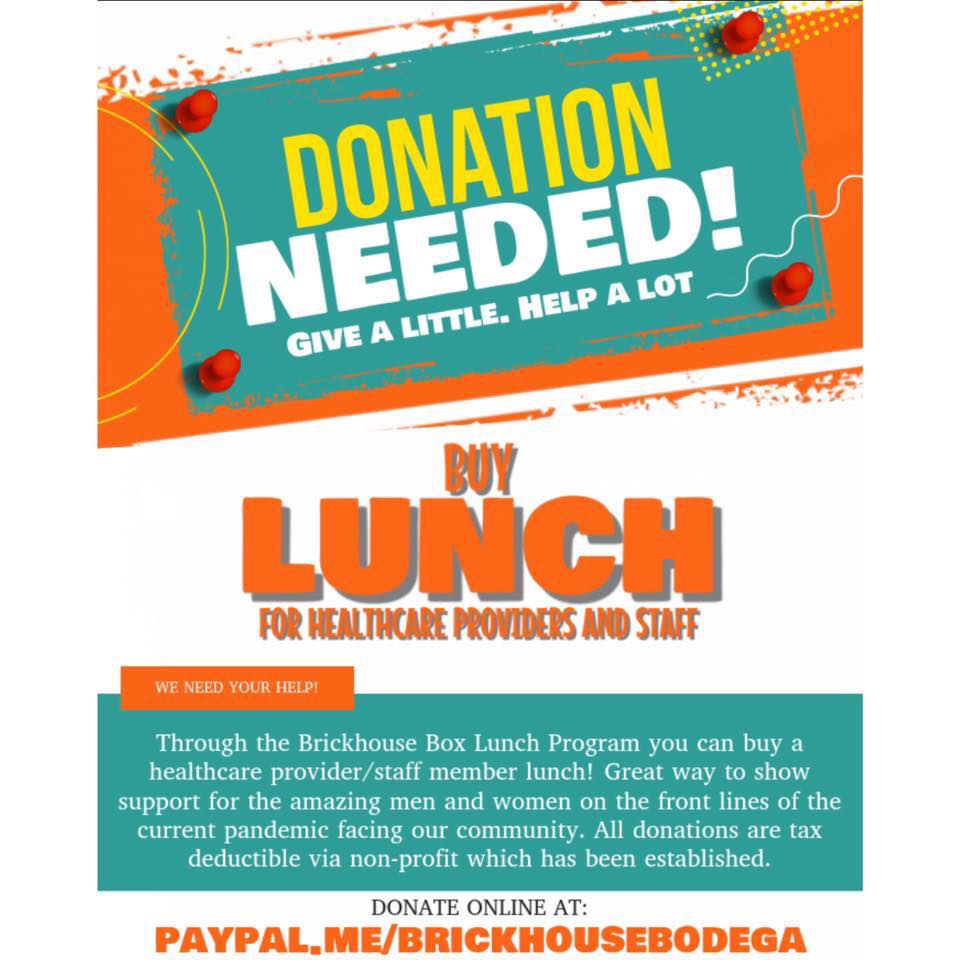 DONATION NEEDED!

GIVE A LITTLE. HELP A LOT

BUY

LUNCH

FOR HEALTHCARE PROVIDERS AND STAFF

WE NEED YOUR HELP!

Through the Brickhouse Box Lunch Program you can buy a healthcare provider/staff member lunch! Great way to show support for the amazing men and women on the front lines of the current pandemic facing our community. All donations are tax deductible via non-profit which has been established.

DONATE ONLINE AT:

PAYPAL.ME/BRICKHOUSEBODEGA